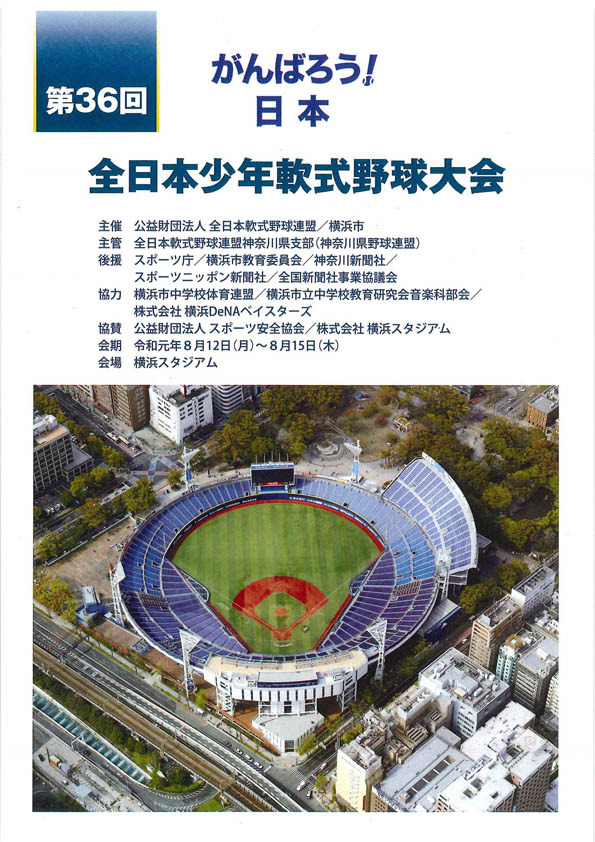 第36回

がんばろう!
日本

全日本少年軟式野球大会

主催 公益財団法人 全日本軟式野球連盟/横浜市
主管 全日本軟式野球連盟神奈川県支部(神奈川県野球連盟)
後援 スポーツ庁/横浜市教育委員会/神奈川新聞社/
スポーツニッポン新聞社/全国新聞社事業協議会
協力 横浜市中学校体育連盟/横浜市立中学校教育研究会音楽科部会/
株式会社 横浜DeNAベイスターズ
協賛 公益財団法人 スポーツ安全協会/株式会社 横浜スタジアム
会期 令和元年8月12日(月)~8月15日(木)
会場 横浜スタジアム